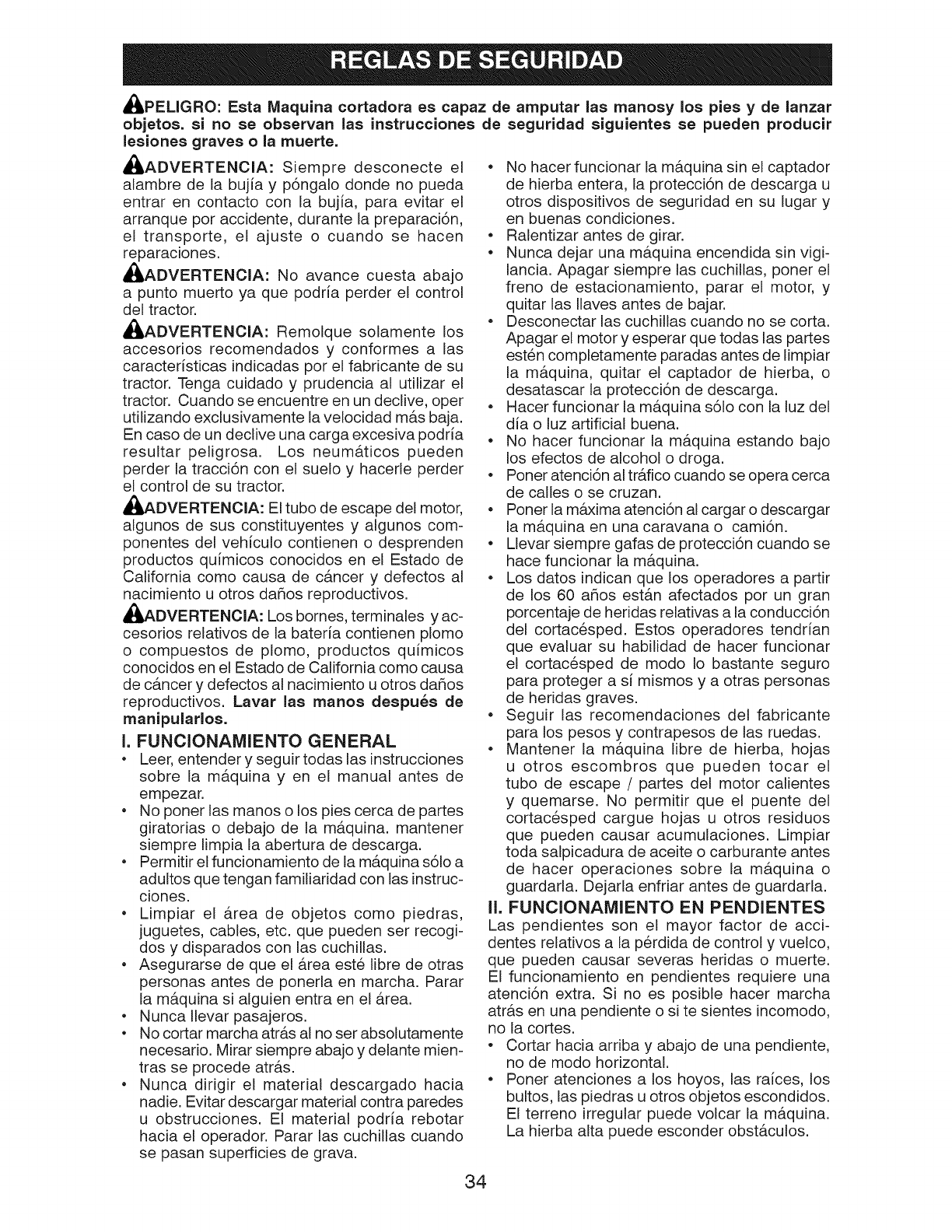 REGLAS DE SEGURIDAD

PELIGRO: Esta Maquina cortadora es capaz de amputar las manosy los pies y de lanzar objetos. si no se observan las instrucciones de seguridad siguientes se pueden producir lesiones graves o la muerte.

ADVERTENCIA: Siempre desconecte el alambre de la bujía y póngalo donde no pueda entrar en contacto con la bujía, para evitar el arranque por accidente, durante la preparación, el transporte, el ajuste o cuando se hacen reparaciones.

ADVERTENCIA: No avance cuesta abajo a punto muerto ya que podría perder el control del tractor.

ADVERTENCIA: Remolque solamente los accesorios recomendados y conformes a las características indicadas por el fabricante de su tractor. Tenga cuidado y prudencia al utilizar el tractor. Cuando se encuentre en un declive, oper utilizando exclusivamente la velocidad más baja. En caso de un declive una carga excesiva podría resultar peligrosa. Los neumáticos pueden perder la tracción con el suelo y hacerle perder el control de su tractor.

ADVERTENCIA: El tubo de escape del motor, algunos de sus constituyentes y algunos componentes del vehículo contienen o desprenden productos químicos conocidos en el Estado de California como causa de cáncer y defectos al nacimiento u otros daños reproductivos.

ADVERTENCIA: Los bornes, terminales y accesorios relativos de la batería contienen plomo o compuestos de plomo, productos químicos conocidos en el Estado de California como causa de cáncer y defectos al nacimiento u otros daños reproductivos. Lavar las manos después de manipularlos.

I. FUNCIONAMIENTO GENERAL
• Leer, entender y seguir todas las instrucciones sobre la máquina y en el manual antes de empezar.
• No poner las manos o los pies cerca de partes giratorias o debajo de la máquina. mantener siempre limpia la abertura de descarga.
• Permitir el funcionamiento de la máquina sólo a adultos que tengan familiaridad con las instrucciones.
• Limpiar el área de objetos como piedras, juguetes, cables, etc. que pueden ser recogidos y disparados con las cuchillas.
• Asegurarse de que el área esté libre de otras personas antes de ponerla en marcha. Parar la máquina si alguien entra en el área.
• Nunca llevar pasajeros.
• No cortar marcha atrás al no ser absolutamente necesario. Mirar siempre abajo y delante mientras se procede atrás.
• Nunca dirigir el material descargado hacia nadie. Evitar descargar material contra paredes u obstrucciones. El material podría rebotar hacia el operador. Parar las cuchillas cuando se pasan superficies de grava.
• No hacer funcionar la máquina sin el captador de hierba entera, la protección de descarga u otros dispositivos de seguridad en su lugar y en buenas condiciones.
• Ralentizar antes de girar.
• Nunca dejar una máquina encendida sin vigilancia. Apagar siempre las cuchillas, poner el freno de estacionamiento, parar el motor, y quitar las llaves antes de bajar.
• Desconectar las cuchillas cuando no se corta. Apagar el motor y esperar que todas las partes estén completamente paradas antes de limpiar la máquina, quitar el captador de hierba, o desatascar la protección de descarga.
• Hacer funcionar la máquina sólo con la luz del día o luz artificial buena.
• No hacer funcionar la máquina estando bajo los efectos de alcohol o droga.
• Poner atención al tráfico cuando se opera cerca de calles o se cruzan.
• Poner la máxima atención al cargar o descargar la máquina en una caravana o camión.
• Llevar siempre gafas de protección cuando se hace funcionar la máquina.
• Los datos indican que los operadores a partir de los 60 años están afectados por un gran porcentaje de heridas relativas a la conducción del cortacésped. Estos operadores tendrían que evaluar su habilidad de hacer funcionar el cortacésped de modo lo bastante seguro para proteger a sí mismos y a otras personas de heridas graves.
• Seguir las recomendaciones del fabricante para los pesos y contrapesos de las ruedas.
• Mantener la máquina libre de hierba, hojas u otros escombros que pueden tocar el tubo de escape / partes del motor calientes y quemarse. No permitir que el puente del cortacésped cargue hojas u otros residuos que pueden causar acumulaciones. Limpiar toda salpicadura de aceite o carburante antes de hacer operaciones sobre la máquina o guardarla. Dejarla enfriar antes de guardarla.

II. FUNCIONAMIENTO EN PENDIENTES
Las pendientes son el mayor factor de accidentes relativos a la pérdida de control y vuelco, que pueden causar severas heridas o muerte. El funcionamiento en pendientes requiere una atención extra. Si no es posible hacer marcha atrás en una pendiente o si te sientes incomodo, no la cortes.
• Cortar hacia arriba y abajo de una pendiente, no de modo horizontal.
• Poner atenciones a los hoyos, las raíces, los bultos, las piedras u otros objetos escondidos. El terreno irregular puede volcar la máquina. La hierba alta puede esconder obstáculos.

34